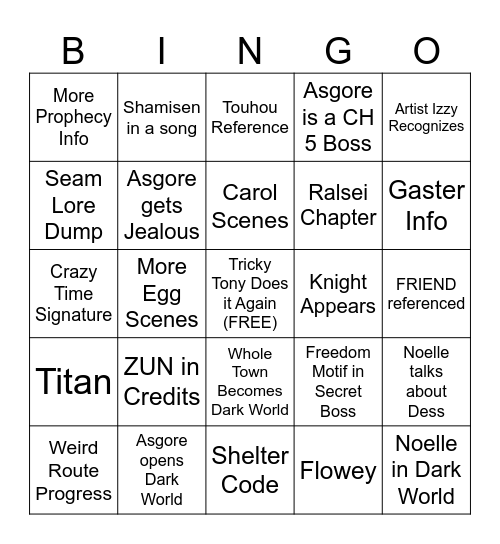 | B | I | N | G | O |
|---|---|---|---|---|
| More Prophecy Info | Shamisen in a song | Touhou Reference | Asgore is a CH 5 Boss | Artist Izzy Recognizes |
| Seam Lore Dump | Asgore gets Jealous | Carol Scenes | Ralsei Chapter | Gaster Info |
| Crazy Time Signature | More Egg Scenes | Tricky Tony Does it Again (FREE) | Knight Appears | FRIEND referenced |
| Titan | ZUN in Credits | Whole Town Becomes Dark World | Freedom Motif in Secret Boss | Noelle talks about Dess |
| Weird Route Progress | Asgore opens Dark World | Shelter Code | Flowey | Noelle in Dark World |